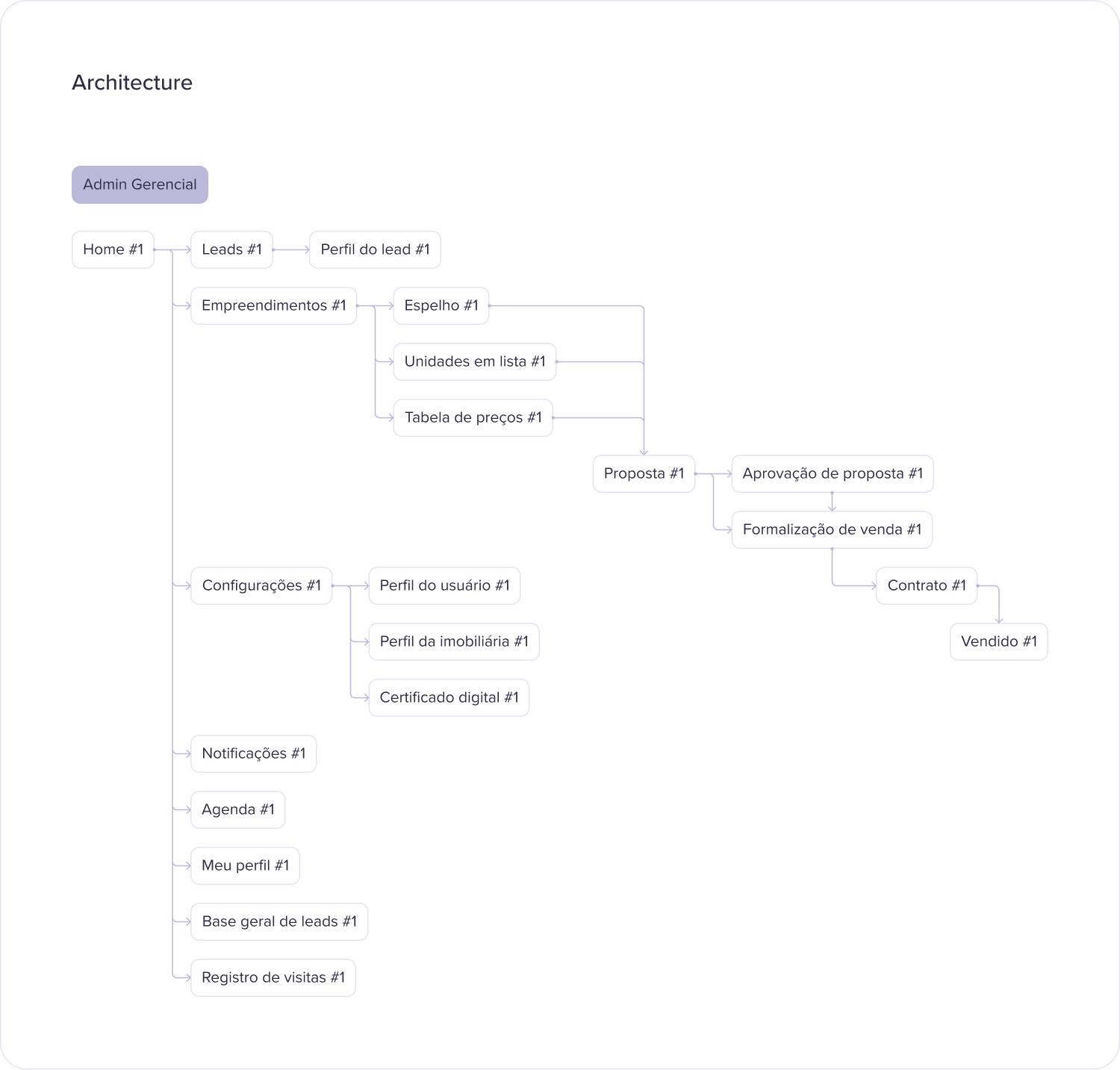 Architecture

Admin Gerencial

Home #1

Leads #1

Perfil do lead #1

Empreendimentos #1

Espelho #1

Unidades em lista #1

Tabela de preços #1

Proposta #1

Aprovação de proposta #1

Formalização de venda #1

Contrato #1

Vendido #1

Configurações #1

Perfil do usuário #1

Perfil da imobiliária #1

Certificado digital #1

Notificações #1

Agenda #1

Meu perfil #1

Base geral de leads #1

Registro de visitas #1